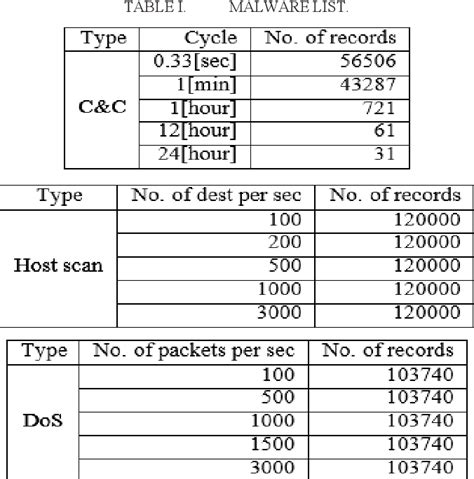 TABLE I. MALWARE LIST.

| Type | Cycle | No. of records |
|---|---|---|
| C&C | 0.33[sec] | 56506 |
| | 1[min] | 43287 |
| | 1[hour] | 721 |
| | 12[hour] | 61 |
| | 24[hour] | 31 |

| Type | No. of dest per sec | No. of records |
|---|---|---|
| Host scan | 100 | 120000 |
| | 200 | 120000 |
| | 500 | 120000 |
| | 1000 | 120000 |
| | 3000 | 120000 |

| Type | No. of packets per sec | No. of records |
|---|---|---|
| DoS | 100 | 103740 |
| | 500 | 103740 |
| | 1000 | 103740 |
| | 1500 | 103740 |
| | 3000 | 103740 |